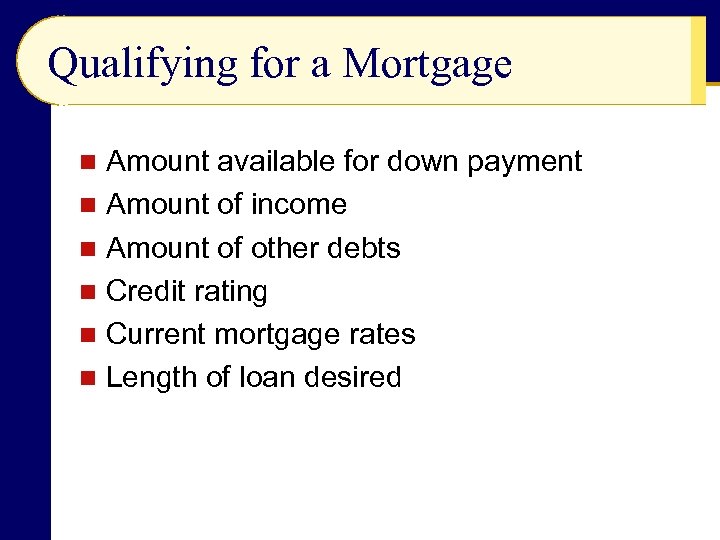 Qualifying for a Mortgage

- Amount available for down payment
- Amount of income
- Amount of other debts
- Credit rating
- Current mortgage rates
- Length of loan desired